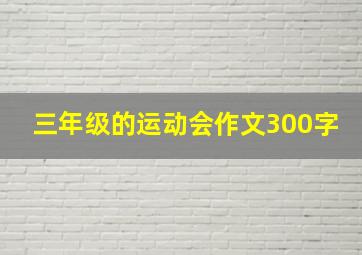 三年级的运动会作文300字